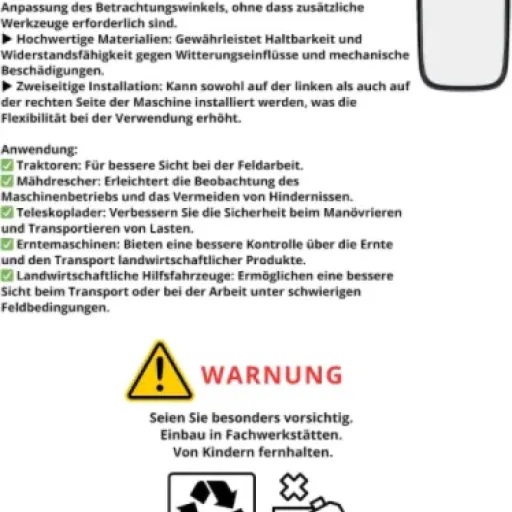 Anpassung des Betrachtungswinkels, ohne dass zusätzliche Werkzeuge erforderlich sind.
▶ Hochwertige Materialien: Gewährleistet Haltbarkeit und Widerstandsfähigkeit gegen Witterungseinflüsse und mechanische Beschädigungen.
▶ Zweiseitige Installation: Kann sowohl auf der linken als auch auf der rechten Seite der Maschine installiert werden, was die Flexibilität bei der Verwendung erhöht.

Anwendung:
✅ Traktoren: Für bessere Sicht bei der Feldarbeit.
✅ Mähdrescher: Erleichtert die Beobachtung des Maschinenbetriebs und das Vermeiden von Hindernissen.
✅ Teleskoplader: Verbessern Sie die Sicherheit beim Manövrieren und Transportieren von Lasten.
✅ Erntemaschinen: Bieten eine bessere Kontrolle über die Ernte und den Transport landwirtschaftlicher Produkte.
✅ Landwirtschaftliche Hilfsfahrzeuge: Ermöglichen eine bessere Sicht beim Transport oder bei der Arbeit unter schwierigen Feldbedingungen.

WARNUNG

Seien Sie besonders vorsichtig.
Einbau in Fachwerkstätten.
Von Kindern fernhalten.